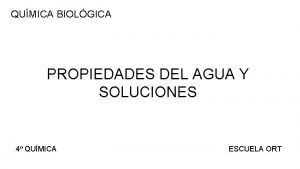 QUÍMICA BIOLÓGICA

PROPIEDADES DEL AGUA Y SOLUCIONES

4º QUÍMICA

ESCUELA ORT